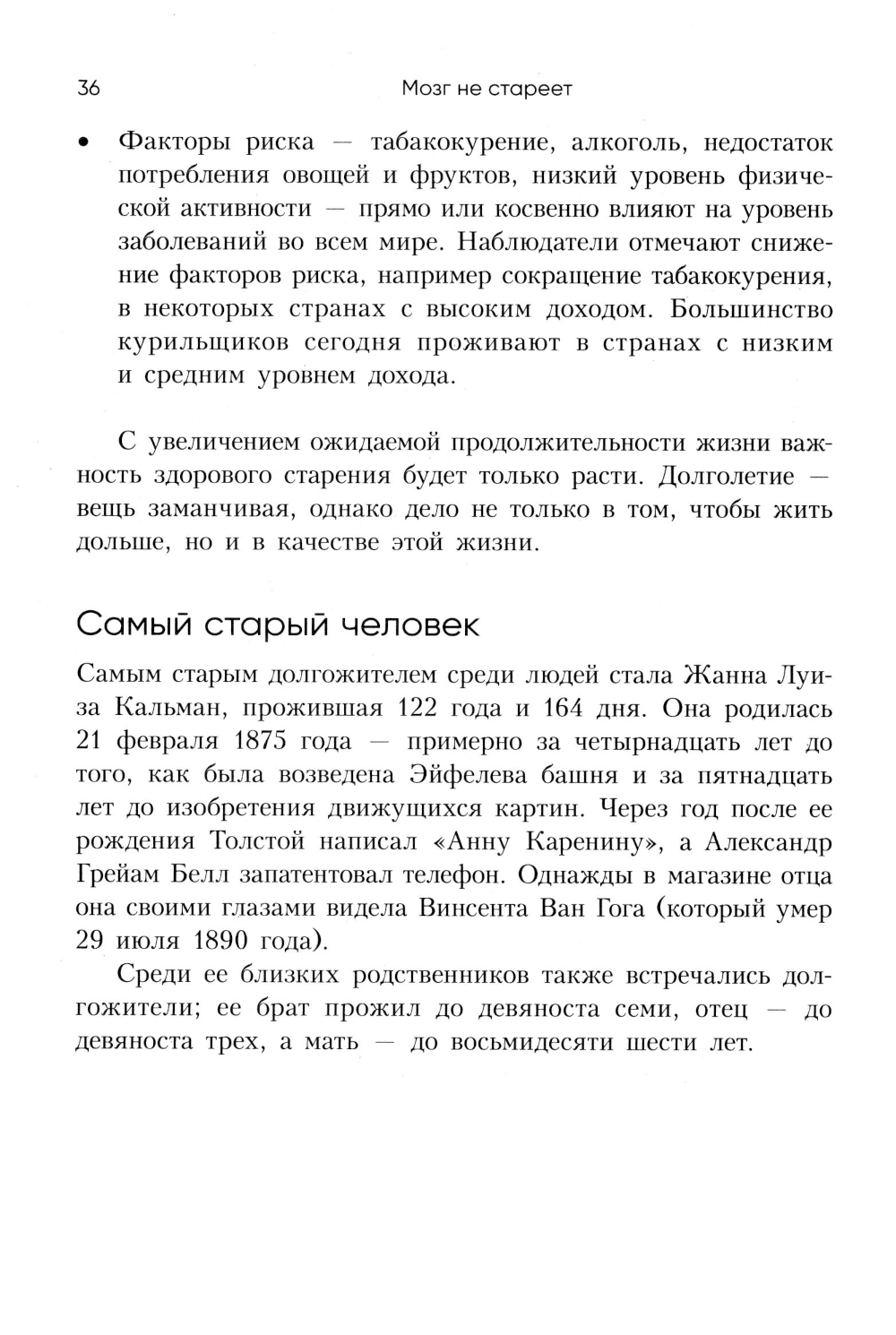 36 Мозг не стареет

• Факторы риска — табакокурение, алкоголь, недостаток потребления овощей и фруктов, низкий уровень физической активности — прямо или косвенно влияют на уровень заболеваний во всем мире. Наблюдатели отмечают снижение факторов риска, например сокращение табакокурения, в некоторых странах с высоким доходом. Большинство курильщиков сегодня проживают в странах с низким и средним уровнем дохода.

С увеличением ожидаемой продолжительности жизни важность здорового старения будет только расти. Долголетие — вещь заманчивая, однако дело не только в том, чтобы жить дольше, но и в качестве этой жизни.

Самый старый человек

Самым старым долгожителем среди людей стала Жанна Луиза Кальман, прожившая 122 года и 164 дня. Она родилась 21 февраля 1875 года — примерно за четырнадцать лет до того, как была возведена Эйфелева башня и за пятнадцать лет до изобретения движущихся картин. Через год после ее рождения Толстой написал «Анну Каренину», а Александр Грейам Белл запатентовал телефон. Однажды в магазине отца она своими глазами видела Винсента Ван Гога (который умер 29 июля 1890 года).

Среди ее близких родственников также встречались долгожители; ее брат прожил до девяноста семи, отец — до девяноста трех, а мать — до восьмидесяти шести лет.